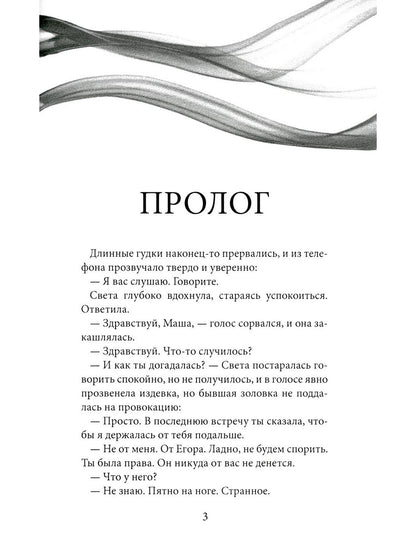 ПРОЛОГ

Длинные гудки наконец-то прервались, и из телефона прозвучало твердо и уверенно:

— Я вас слушаю. Говорите.

Света глубоко вдохнула, стараясь успокоиться. Ответила.

— Здравствуй, Маша, — голос сорвался, и она закашлялась.

— Здравствуй. Что-то случилось?

— И как ты догадалась? — Света постаралась говорить спокойно, но не получилось, и в голосе явно прозвенела издевка, но бывшая золовка не поддалась на провокацию:

— Просто. В последнюю встречу ты сказала, чтобы я держалась от тебя подальше.

— Не от меня. От Егора. Ладно, не будем спорить. Ты была права. Он никуда от вас не денется.

— Что у него?

— Не знаю. Пятно на ноге. Странное.

3